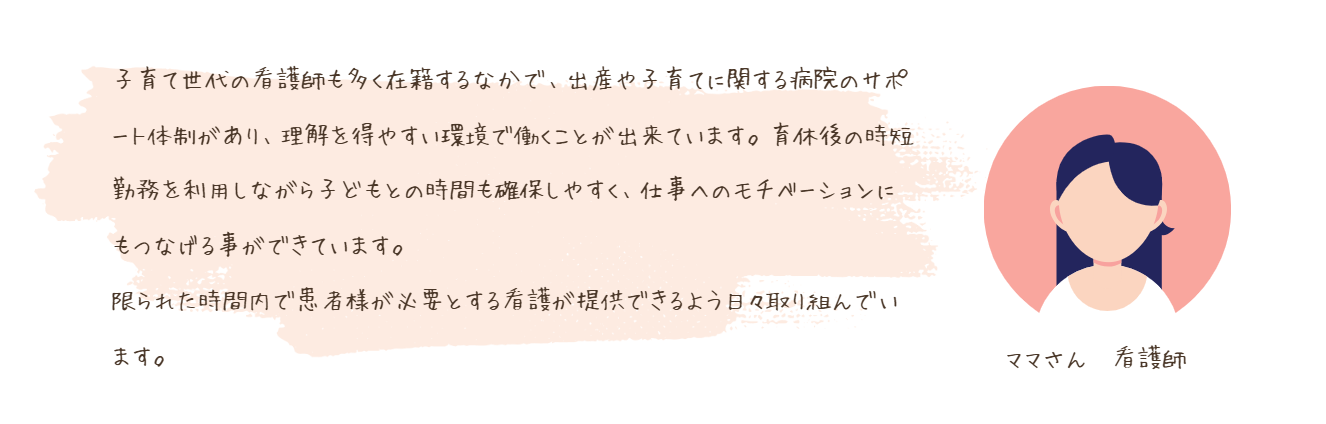 子育て世代の看護師も多く在籍するなかで、出産や子育てに関する病院のサポート体制があり、理解を得やすい環境で働くことが出来ています。育休後の時短勤務を利用しながら子どもとの時間も確保しやすく、仕事へのモチベーションにもつなげる事ができています。
限られた時間内で患者様が必要とする看護が提供できるよう日々取り組んでいます。

ママさん　看護師